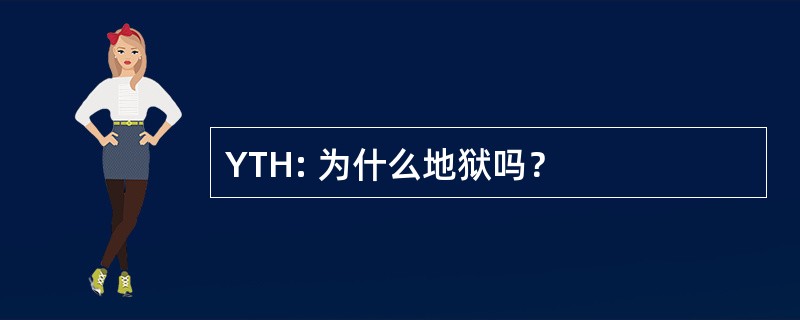 YTH: 为什么地狱吗？